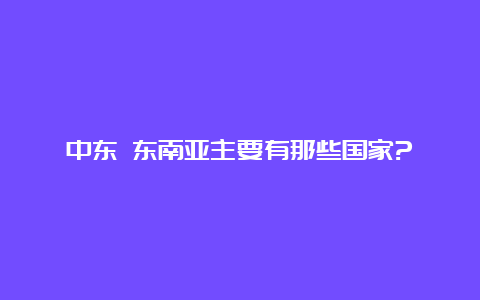 中东 东南亚主要有那些国家?